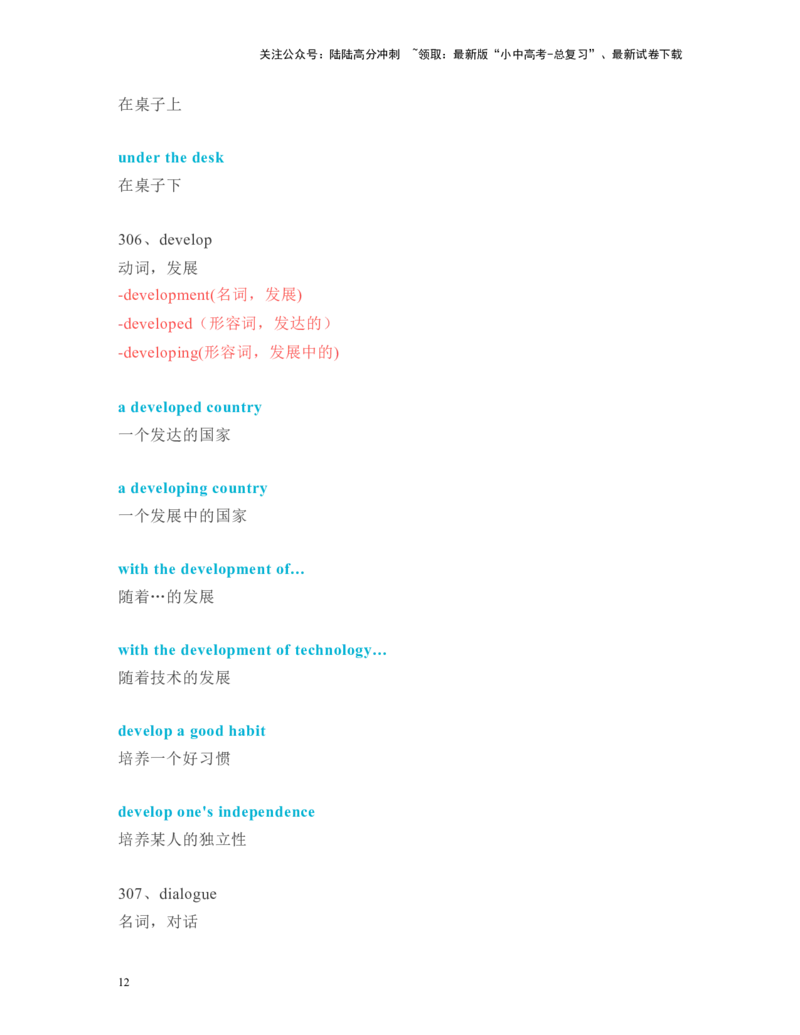 关注公众号：陆陆高分冲刺 ~领取：最新版“小中高考-总复习”、最新试卷下载

在桌子上

under the desk
在桌子下

306、develop
动词，发展
-development(名词，发展)
-developed（形容词，发达的）
-developing(形容词，发展中的)

a developed country
一个发达的国家

a developing country
一个发展中的国家

with the development of...
随着…的发展

with the development of technology...
随着技术的发展

develop a good habit
培养一个好习惯

develop one's independence
培养某人的独立性

307、dialogue
名词，对话

12